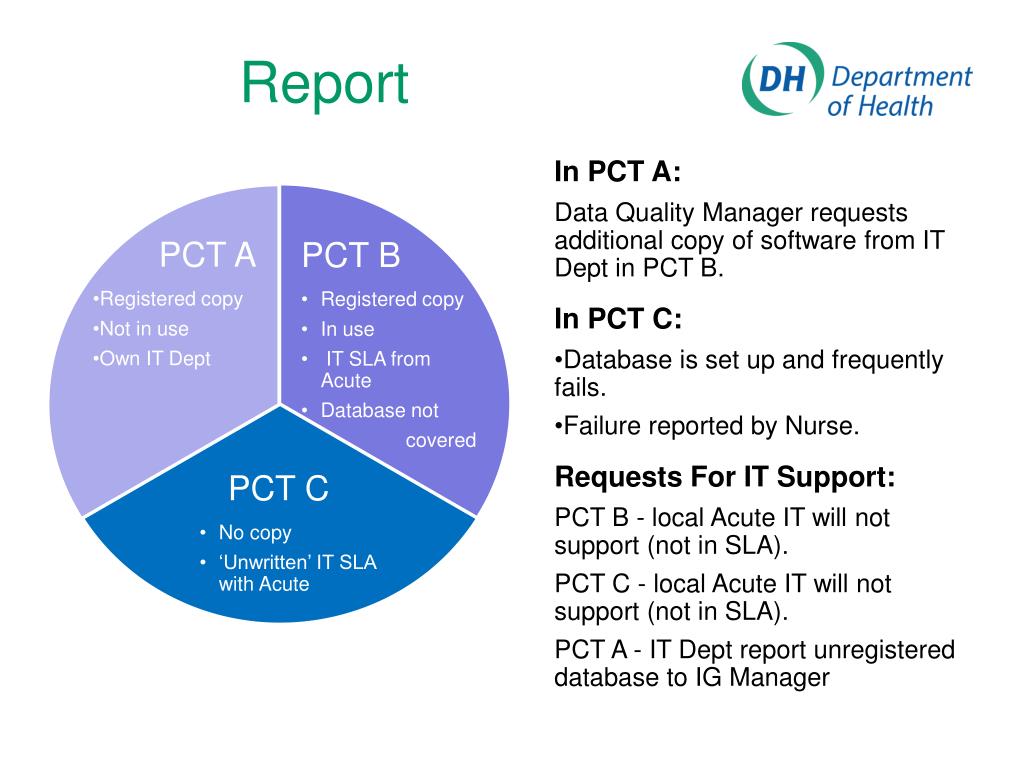 Report

DH Department of Health

PCT A
•Registered copy
•Not in use
•Own IT Dept

PCT B
• Registered copy
• In use
• IT SLA from Acute
• Database not covered

PCT C
• No copy
• ‘Unwritten’ IT SLA with Acute

In PCT A:

Data Quality Manager requests additional copy of software from IT Dept in PCT B.

In PCT C:

•Database is set up and frequently fails.

•Failure reported by Nurse.

Requests For IT Support:

PCT B - local Acute IT will not support (not in SLA).

PCT C - local Acute IT will not support (not in SLA).

PCT A - IT Dept report unregistered database to IG Manager